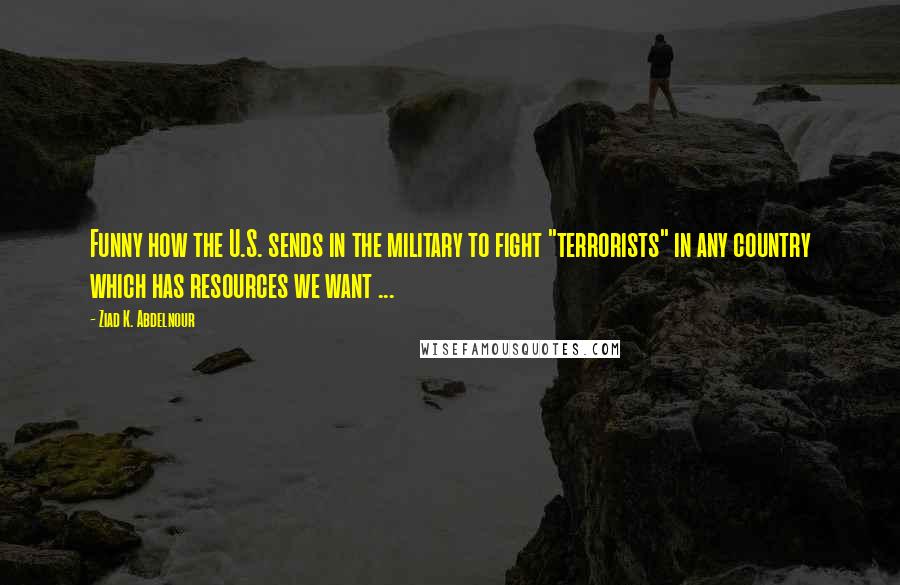 Funny how the U.S. sends in the military to fight "terrorists" in any country which has resources we want ...

- Ziad K. Abdelnour

WISEFAMOUSQUOTES.COM